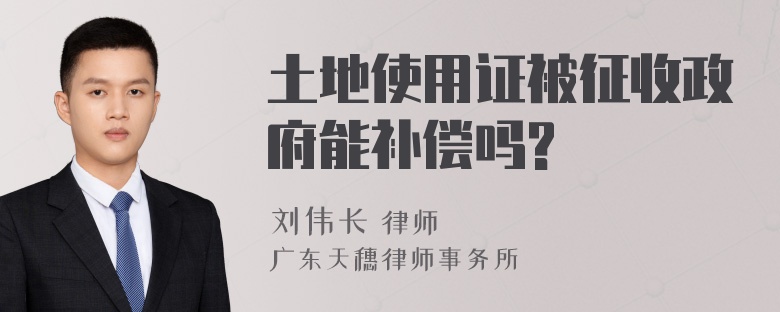 土地使用证被征收政府能补偿吗?

刘伟长 律师

广东天穗律师事务所